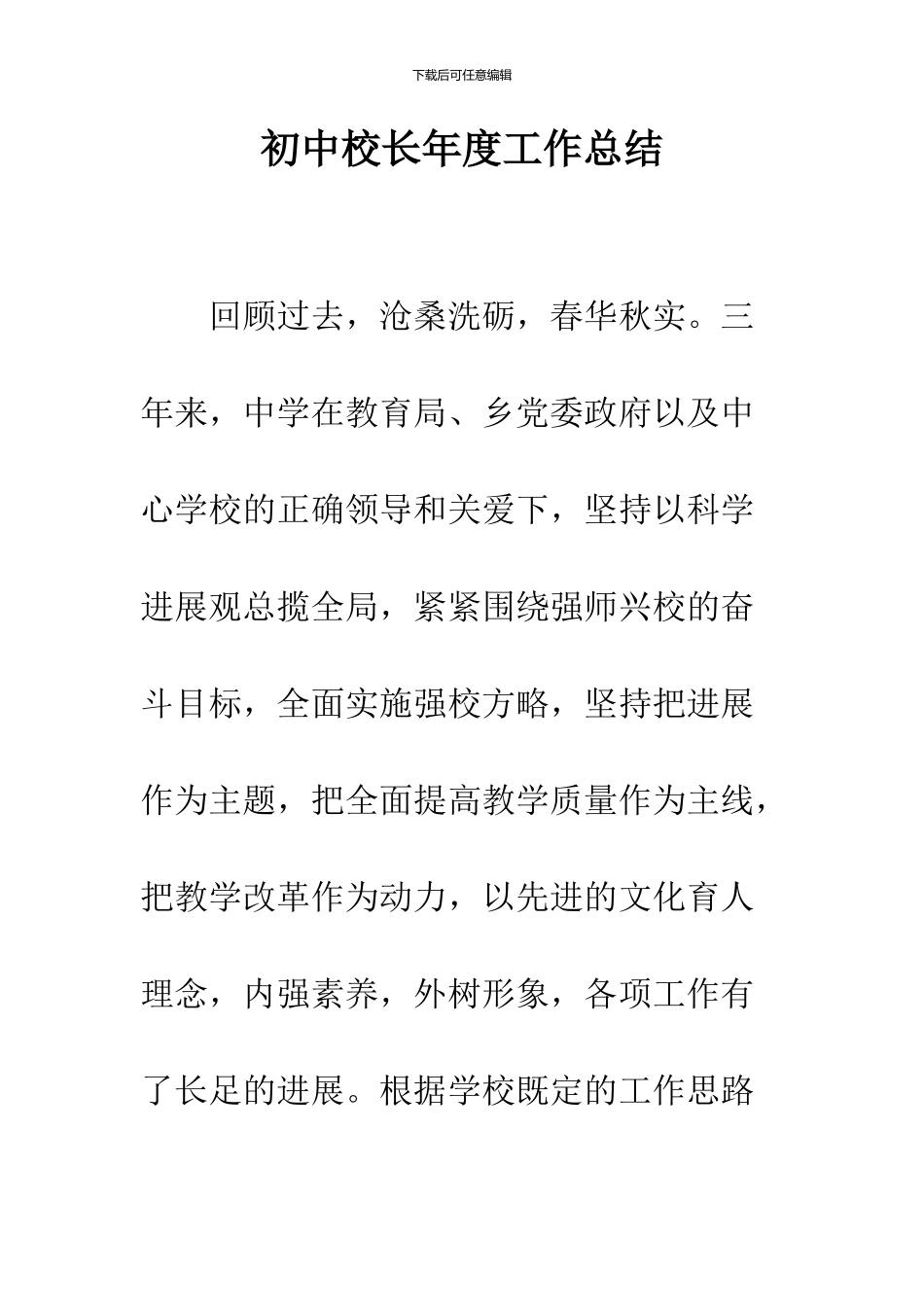 下载后可任意编辑

初中校长年度工作总结

回顾过去，沧桑洗砺，春华秋实。三年来，中学在教育局、乡党委政府以及中心学校的正确领导和关爱下，坚持以科学进展观总揽全局，紧紧围绕强师兴校的奋斗目标，全面实施强校方略，坚持把进展作为主题，把全面提高教学质量作为主线，把教学改革作为动力，以先进的文化育人理念，内强素养，外树形象，各项工作有了长足的进展。根据学校既定的工作思路